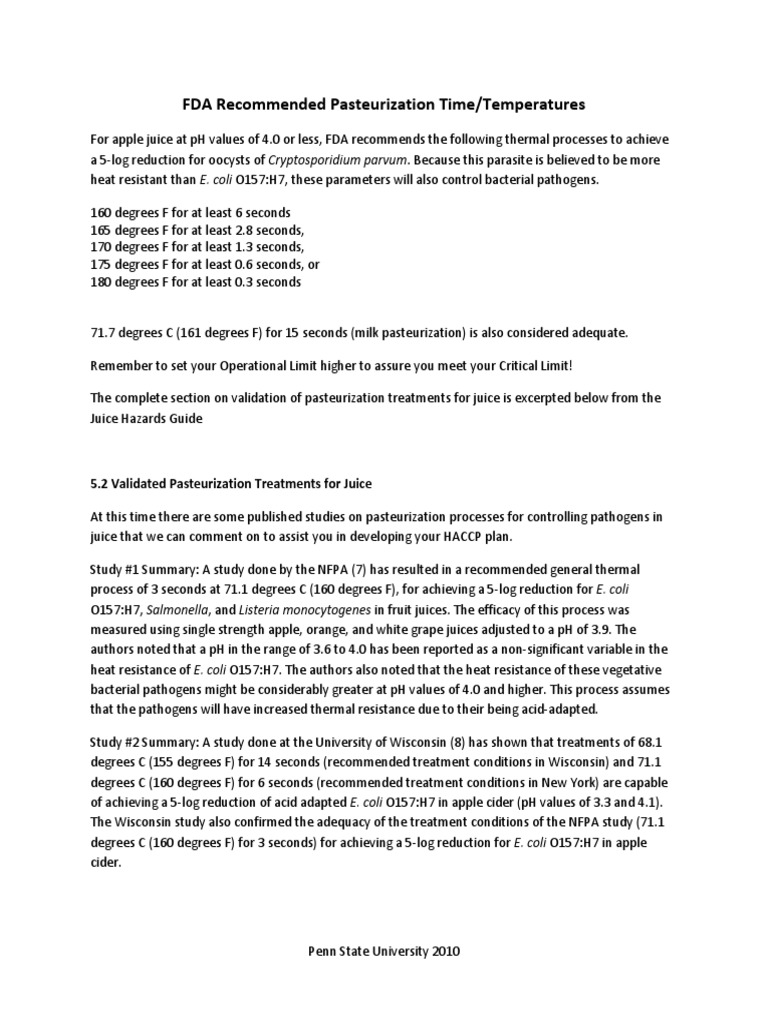 FDA Recommended Pasteurization Time/Temperatures

For apple juice at pH values of 4.0 or less, FDA recommends the following thermal processes to achieve a 5-log reduction for oocysts of Cryptosporidium parvum. Because this parasite is believed to be more heat resistant than E. coli O157:H7, these parameters will also control bacterial pathogens.

160 degrees F for at least 6 seconds
165 degrees F for at least 2.8 seconds,
170 degrees F for at least 1.3 seconds,
175 degrees F for at least 0.6 seconds, or
180 degrees F for at least 0.3 seconds

71.7 degrees C (161 degrees F) for 15 seconds (milk pasteurization) is also considered adequate.

Remember to set your Operational Limit higher to assure you meet your Critical Limit!

The complete section on validation of pasteurization treatments for juice is excerpted below from the Juice Hazards Guide

5.2 Validated Pasteurization Treatments for Juice

At this time there are some published studies on pasteurization processes for controlling pathogens in juice that we can comment on to assist you in developing your HACCP plan.

Study #1 Summary: A study done by the NFPA (7) has resulted in a recommended general thermal process of 3 seconds at 71.1 degrees C (160 degrees F), for achieving a 5-log reduction for E. coli O157:H7, Salmonella, and Listeria monocytogenes in fruit juices. The efficacy of this process was measured using single strength apple, orange, and white grape juices adjusted to a pH of 3.9. The authors noted that a pH in the range of 3.6 to 4.0 has been reported as a non-significant variable in the heat resistance of E. coli O157:H7. The authors also noted that the heat resistance of these vegetative bacterial pathogens might be considerably greater at pH values of 4.0 and higher. This process assumes that the pathogens will have increased thermal resistance due to their being acid-adapted.

Study #2 Summary: A study done at the University of Wisconsin (8) has shown that treatments of 68.1 degrees C (155 degrees F) for 14 seconds (recommended treatment conditions in Wisconsin) and 71.1 degrees C (160 degrees F) for 6 seconds (recommended treatment conditions in New York) are capable of achieving a 5-log reduction of acid adapted E. coli O157:H7 in apple cider (pH values of 3.3 and 4.1). The Wisconsin study also confirmed the adequacy of the treatment conditions of the NFPA study (71.1 degrees C (160 degrees F) for 3 seconds) for achieving a 5-log reduction for E. coli O157:H7 in apple cider.

Penn State University 2010